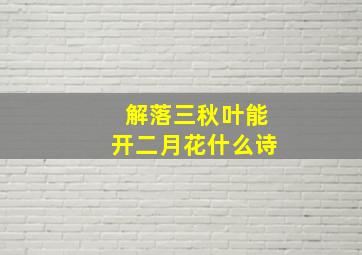 解落三秋叶能开二月花什么诗